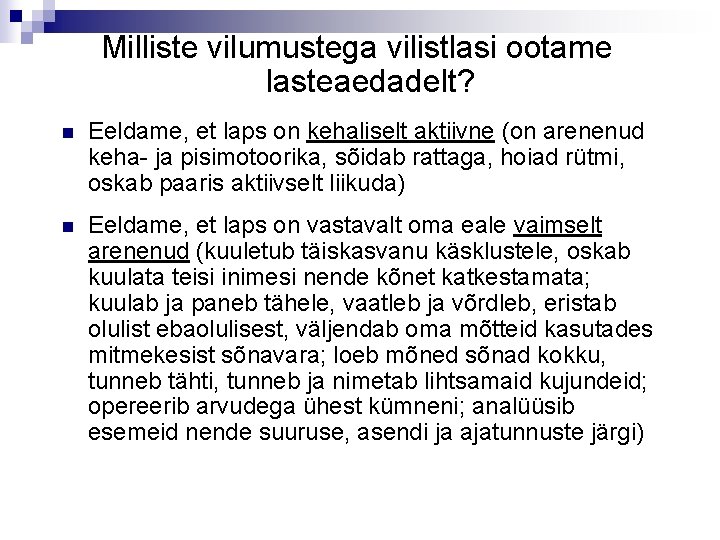 Milliste vilumustega vilistlasi ootame lasteaedadelt?

Eeldame, et laps on kehaliselt aktiivne (on arenenud keha- ja pisimotoorika, sõidab rattaga, hoiad rütmi, oskab paaris aktiivselt liikuda)

Eeldame, et laps on vastavalt oma eale vaimselt arenenud (kuuletub täiskasvanu käsklustele, oskab kuulata teisi inimesi nende kõnet katkestamata; kuulab ja paneb tähele, vaatleb ja võrdleb, eristab olulist ebaolulisest, väljendab oma mõtteid kasutades mitmekesist sõnavara; loeb mõned sõnad kokku, tunneb tähti, tunneb ja nimetab lihtsamaid kujundeid; opereerib arvudega ühest kümneni; analüüsib esemeid nende suuruse, asendi ja ajatunnuste järgi)